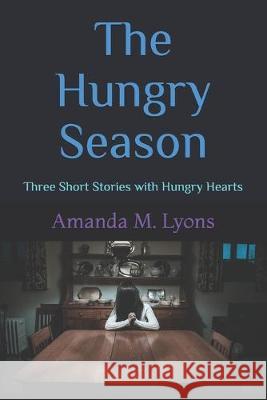 The Hungry Season

Three Short Stories with Hungry Hearts

Amanda M. Lyons

Kraina Książek